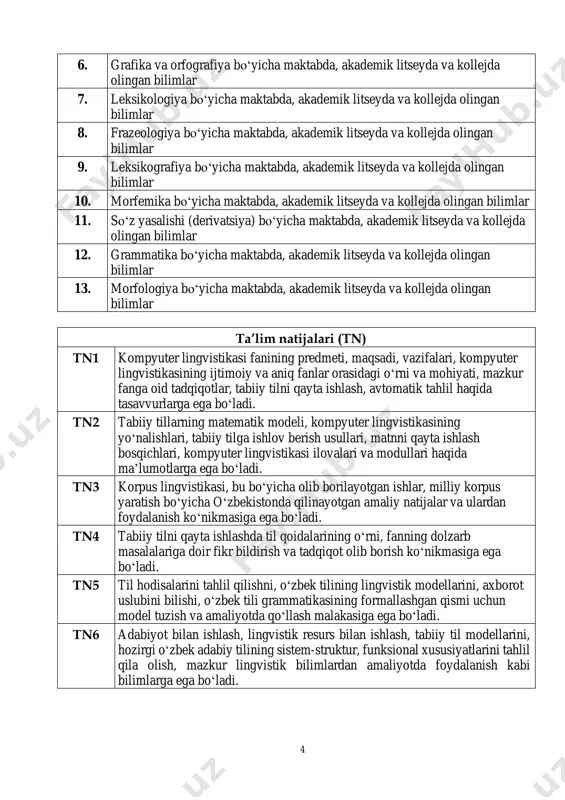 | 6. | Grafika va orfografiya bo‘yicha maktabda, akademik litseyda va kollejda olingan bilimlar |
|---|---|
| 7. | Leksikologiya bo‘yicha maktabda, akademik litseyda va kollejda olingan bilimlar |
| 8. | Frazeologiya bo‘yicha maktabda, akademik litseyda va kollejda olingan bilimlar |
| 9. | Leksikografiya bo‘yicha maktabda, akademik litseyda va kollejda olingan bilimlar |
| 10. | Morfemika bo‘yicha maktabda, akademik litseyda va kollejda olingan bilimlar |
| 11. | So‘z yasalishi (derivatsiya) bo‘yicha maktabda, akademik litseyda va kollejda olingan bilimlar |
| 12. | Grammatika bo‘yicha maktabda, akademik litseyda va kollejda olingan bilimlar |
| 13. | Morfologiya bo‘yicha maktabda, akademik litseyda va kollejda olingan bilimlar |

| Ta’lim natijalari (TN) | |
|---|---|
| TN1 | Kompyuter lingvistikasi fanining predmeti, maqsadi, vazifalari, kompyuter lingvistikasining ijtimoiy va aniq fanlar orasidagi o‘rni va mohiyati, mazkur fanga oid tadqiqotlar, tabiiy tilni qayta ishlash, avtomatik tahlil haqida tasavvurlarga ega bo‘ladi. |
| TN2 | Tabiiy tillarning matematik modeli, kompyuter lingvistikasining yo‘nalishlari, tabiiy tilga ishlov berish usullari, matnni qayta ishlash bosqichlari, kompyuter lingvistikasi ilovalari va modullari haqida ma’lumotlarga ega bo‘ladi. |
| TN3 | Korpus lingvistikasi, bu bo‘yicha olib borilayotgan ishlar, milliy korpus yaratish bo‘yicha O‘zbekistonda qilinayotgan amaliy natijalar va ulardan foydalanish ko‘nikmasiga ega bo‘ladi. |
| TN4 | Tabiiy tilni qayta ishlashda til qoidalarining o‘rni, fanning dolzarb masalalariga doir fikr bildirish va tadqiqot olib borish ko‘nikmasiga ega bo‘ladi. |
| TN5 | Til hodisalarini tahlil qilishni, o‘zbek tilining lingvistik modellarini, axborot uslubini bilishi, o‘zbek tili grammatikasining formallashgan qismi uchun model tuzish va amaliyotda qo‘llash malakasiga ega bo‘ladi. |
| TN6 | Adabiyot bilan ishlash, lingvistik resurs bilan ishlash, tabiiy til modellarini, hozirgi o‘zbek adabiy tilining sistem-struktur, funksional xususiyatlarini tahlil qila olish, mazkur lingvistik bilimlardan amaliyotda foydalanish kabi bilimlarga ega bo‘ladi. |

4